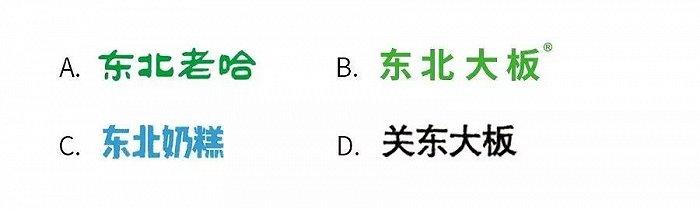 A. 东北老哈

B. 东北大板®

C. 东北奶糕

D. 关东大板